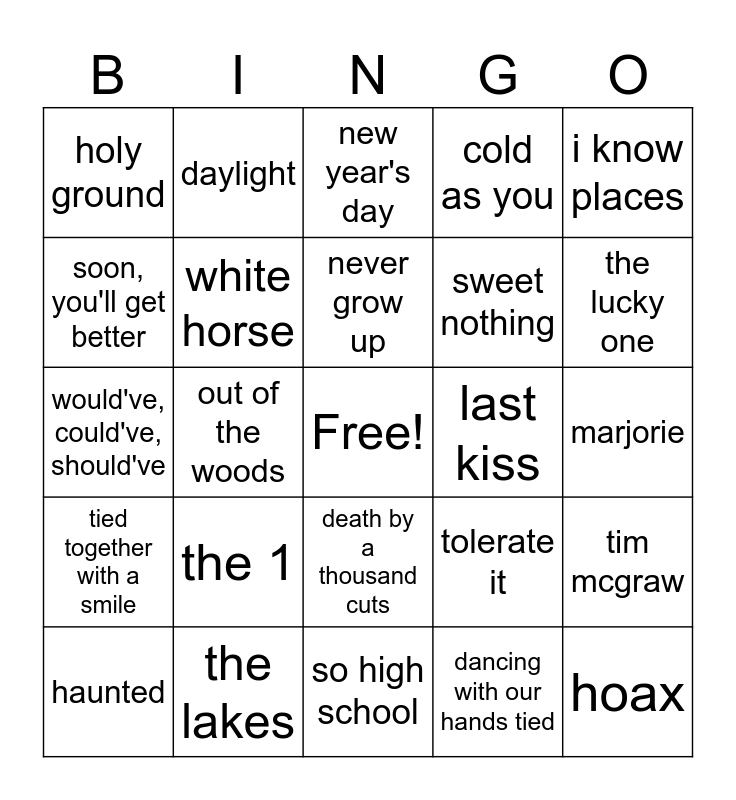 | B | I | N | G | O |
|---|---|---|---|---|
| holy ground | daylight | new year's day | cold as you | i know places |
| soon, you'll get better | white horse | never grow up | sweet nothing | the lucky one |
| would've, could've, should've | out of the woods | Free! | last kiss | marjorie |
| tied together with a smile | the 1 | death by a thousand cuts | tolerate it | tim mcgraw |
| haunted | the lakes | so high school | dancing with our hands tied | hoax |